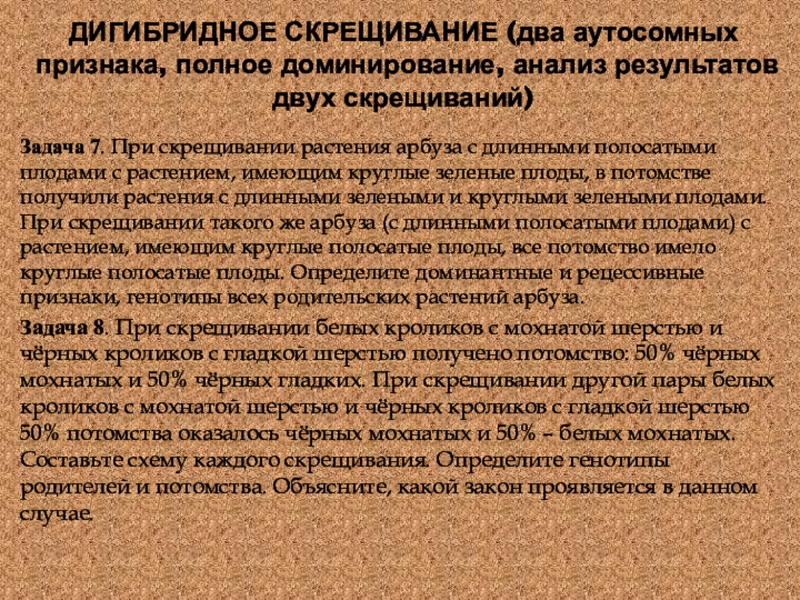 ДИГИБРИДНОЕ СКРЕЩИВАНИЕ (два аутосомных признака, полное доминирование, анализ результатов двух скрещиваний)

Задача 7. При скрещивании растения арбуза с длинными полосатыми плодами с растением, имеющим круглые зеленые плоды, в потомстве получили растения с длинными зелеными и круглыми зелеными плодами. При скрещивании такого же арбуза (с длинными полосатыми плодами) с растением, имеющим круглые полосатые плоды, все потомство имело круглые полосатые плоды. Определите доминантные и рецессивные признаки, генотипы всех родительских растений арбуза.

Задача 8. При скрещивании белых кроликов с мохнатой шерстью и чёрных кроликов с гладкой шерстью получено потомство: 50% чёрных мохнатых и 50% чёрных гладких. При скрещивании другой пары белых кроликов с мохнатой шерстью и чёрных кроликов с гладкой шерстью 50% потомства оказалось чёрных мохнатых и 50% – белых мохнатых. Составьте схему каждого скрещивания. Определите генотипы родителей и потомства. Объясните, какой закон проявляется в данном случае.